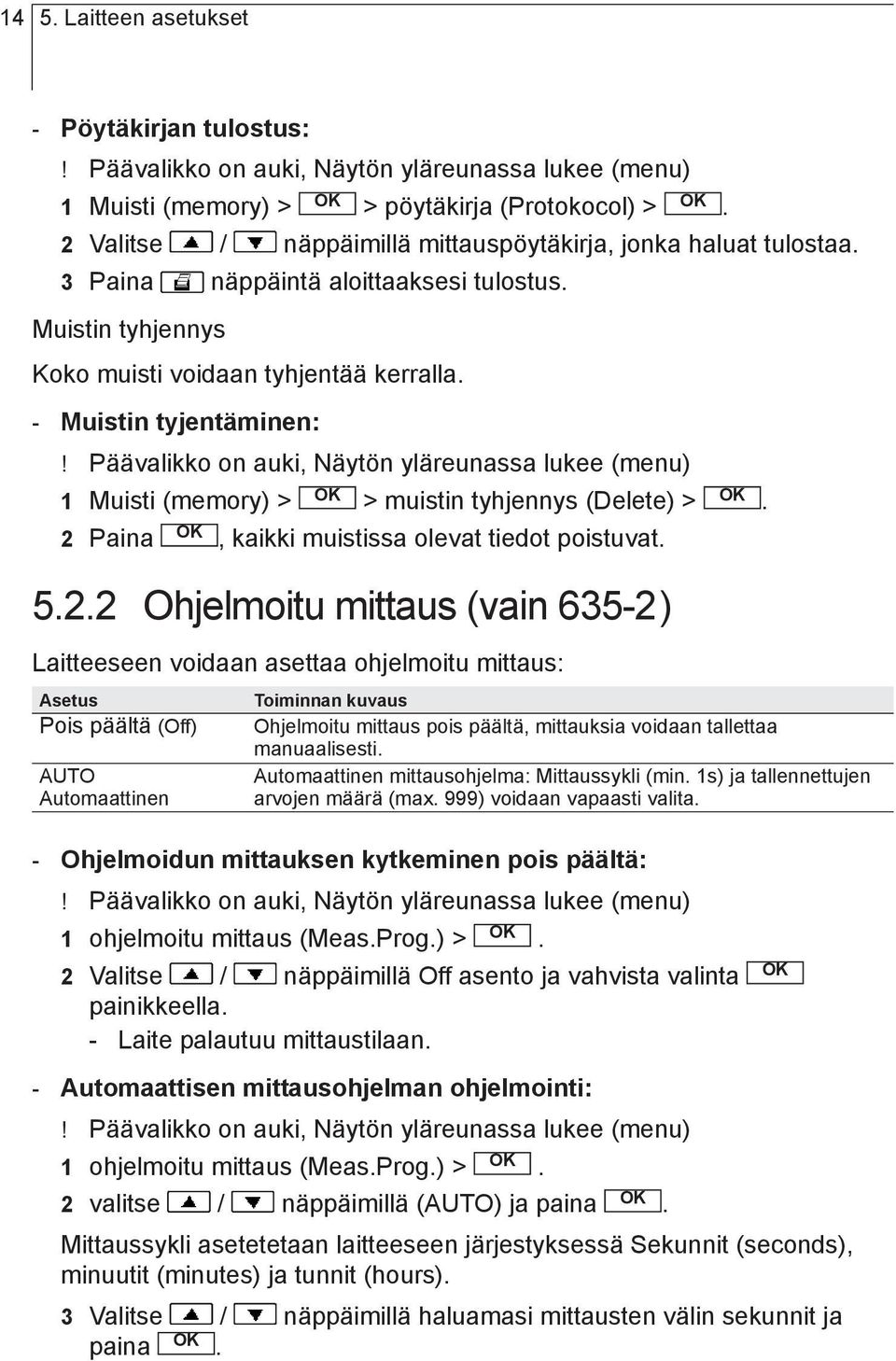 14 5. Laitteen asetukset

- Pöytäkirjan tulostus:

! Päävalikko on auki, Näytön yläreunassa lukee (menu)

1 Muisti (memory) > OK > pöytäkirja (Protokocol) > OK.

2 Valitse ▲ / ▼ näppäimillä mittauspöytäkirja, jonka haluat tulostaa.

3 Paina näppäintä aloittaaksesi tulostus.

Muistin tyhjennys

Koko muisti voidaan tyhjentää kerralla.

- Muistin tyjentäminen:

! Päävalikko on auki, Näytön yläreunassa lukee (menu)

1 Muisti (memory) > OK > muistin tyhjennys (Delete) > OK.

2 Paina OK, kaikki muistissa olevat tiedot poistuvat.

5.2.2 Ohjelmoitu mittaus (vain 635-2)

Laitteeseen voidaan asettaa ohjelmoitu mittaus:

| Asetus | Toiminnan kuvaus |
|---|---|
| Pois päältä (Off) | Ohjelmoitu mittaus pois päältä, mittauksia voidaan tallettaa manuaalisesti. |
| AUTO Automaattinen | Automaattinen mittausohjelma: Mittaussykli (min. 1s) ja tallennettujen arvojen määrä (max. 999) voidaan vapaasti valita. |

- Ohjelmoidun mittauksen kytkeminen pois päältä:

! Päävalikko on auki, Näytön yläreunassa lukee (menu)

1 ohjelmoitu mittaus (Meas.Prog.) > OK.

2 Valitse ▲ / ▼ näppäimillä Off asento ja vahvista valinta OK painikkeella.

- Laite palautuu mittaustilaan.

- Automaattisen mittausohjelman ohjelmointi:

! Päävalikko on auki, Näytön yläreunassa lukee (menu)

1 ohjelmoitu mittaus (Meas.Prog.) > OK.

2 valitse ▲ / ▼ näppäimillä (AUTO) ja paina OK.

Mittaussykli asetetetaan laitteeseen järjestyksessä Sekunnit (seconds), minuutit (minutes) ja tunnit (hours).

3 Valitse ▲ / ▼ näppäimillä haluamasi mittausten välin sekunnit ja paina OK.